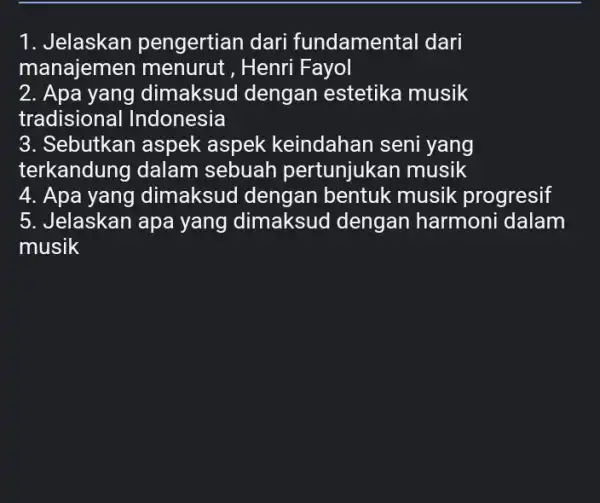 1. Jelaskan pengertian dari fundamental dari manajemen menurut , Henri Fayol
2. Apa yang dimaksud dengan estetika musik tradisional Indonesia
3. Sebutkan aspek aspek keindahan seni yang terkandung dalam sebuah pertunjukan musik
4. Apa yang dimaksud dengan bentuk musik progresif
5. Jelaskan apa yang dimaksud dengan harmoni dalam musik